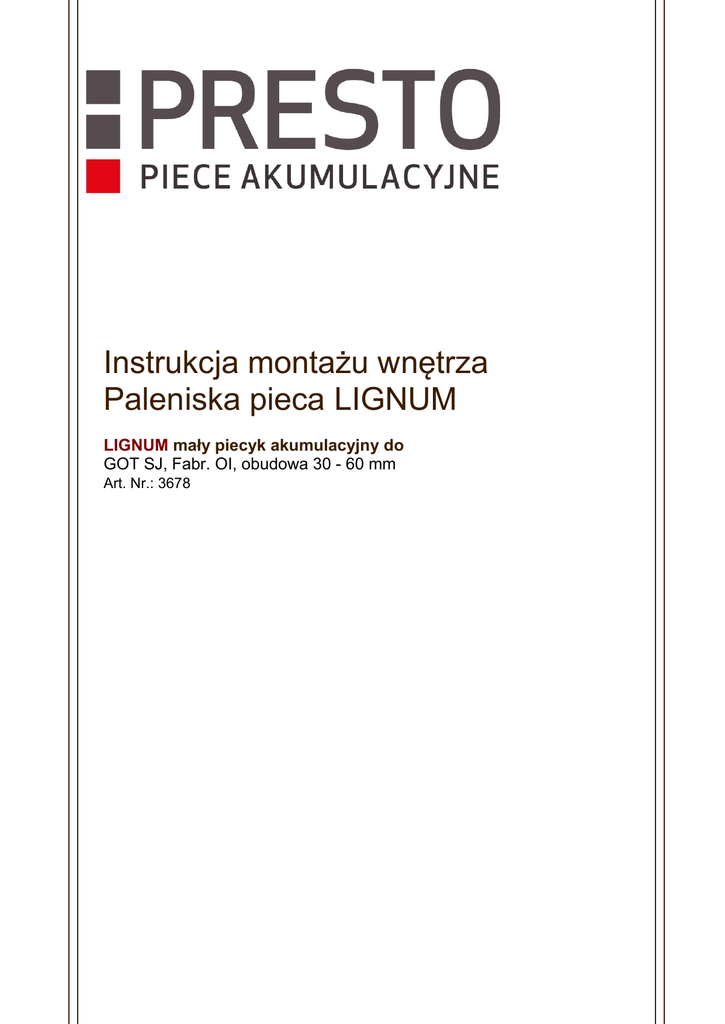 PRESTO
PIECE AKUMULACYJNE

Instrukcja montażu wnętrza Paleniska pieca LIGNUM

LIGNUM mały piecyk akumulacyjny do
GOT SJ, Fabr. OI, obudowa 30 - 60 mm
Art. Nr.: 3678